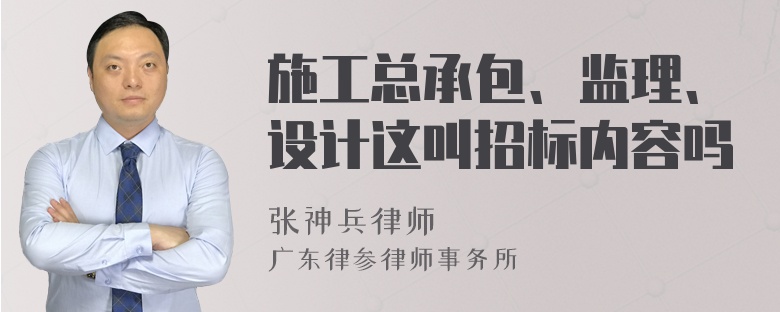 施工总承包、监理、设计这叫招标内容吗

张神兵律师
广东律参律师事务所